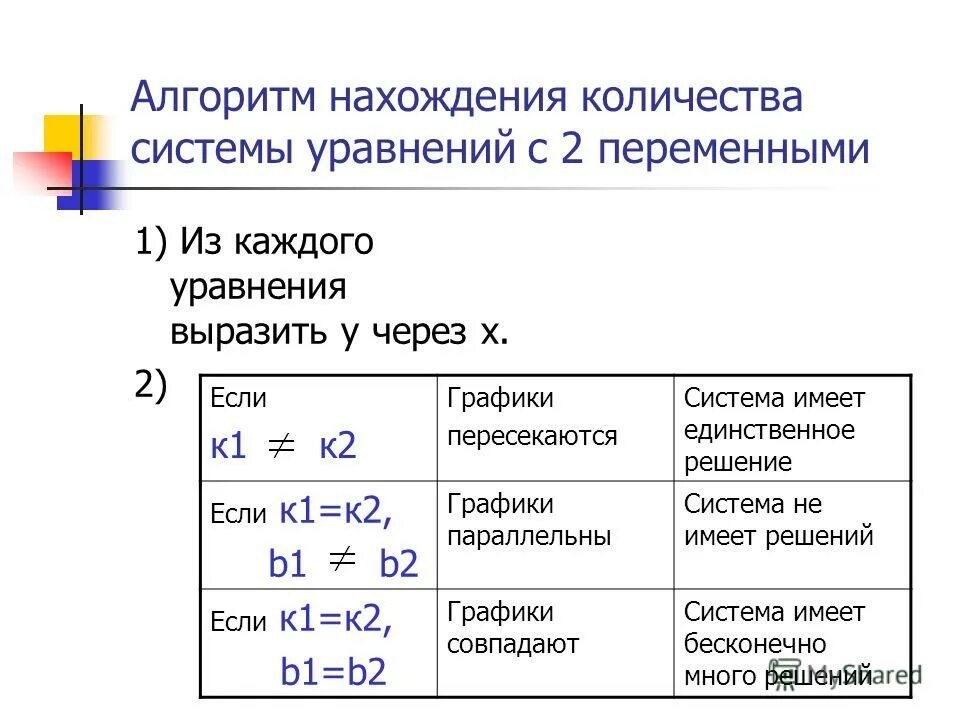 Алгоритм нахождения количества системы уравнений с 2 переменными

1) Из каждого уравнения выразить у через х.

2)

| Если к1 $\neq$ к2 | Графики пересекаются | Система имеет единственное решение |
|---|---|---|
| Если к1=к2, b1 $\neq$ b2 | Графики параллельны | Система не имеет решений |
| Если к1=к2, b1=b2 | Графики совпадают | Система имеет бесконечно много решений |

MyShared